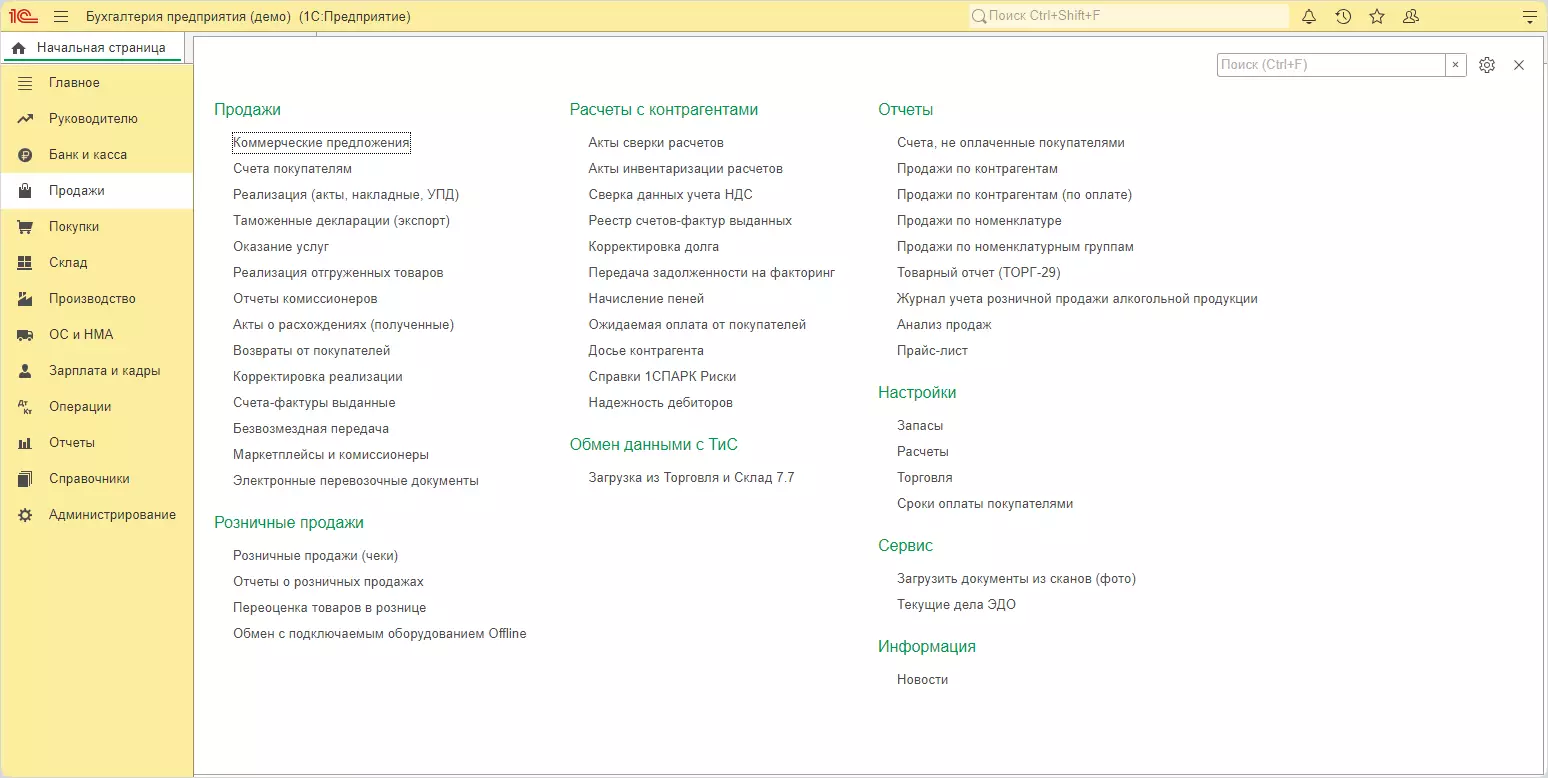 1С Бухгалтерия предприятия (демо) (1С:Предприятие)

Поиск Ctrl+Shift+F

Начальная страница

Главное
Руководителю
Банк и касса
Продажи
Покупки
Склад
Производство
ОС и НМА
Зарплата и кадры
Операции
Отчеты
Справочники
Администрирование

Поиск (Ctrl+F)

Продажи
Коммерческие предложения
Счета покупателям
Реализация (акты, накладные, УПД)
Таможенные декларации (экспорт)
Оказание услуг
Реализация отгруженных товаров
Отчеты комиссионеров
Акты о расхождениях (полученные)
Возвраты от покупателей
Корректировка реализации
Счета-фактуры выданные
Безвозмездная передача
Маркетплейсы и комиссионеры
Электронные перевозочные документы

Розничные продажи
Розничные продажи (чеки)
Отчеты о розничных продажах
Переоценка товаров в рознице
Обмен с подключаемым оборудованием Offline

Расчеты с контрагентами
Акты сверки расчетов
Акты инвентаризации расчетов
Сверка данных учета НДС
Реестр счетов-фактур выданных
Корректировка долга
Передача задолженности на факторинг
Начисление пеней
Ожидаемая оплата от покупателей
Досье контрагента
Справки 1СПАРК Риски
Надежность дебиторов

Обмен данными с ТиС
Загрузка из Торговля и Склад 7.7

Отчеты
Счета, не оплаченные покупателями
Продажи по контрагентам
Продажи по контрагентам (по оплате)
Продажи по номенклатуре
Продажи по номенклатурным группам
Товарный отчет (ТОРГ-29)
Журнал учета розничной продажи алкогольной продукции
Анализ продаж
Прайс-лист

Настройки
Запасы
Расчеты
Торговля
Сроки оплаты покупателями

Сервис
Загрузить документы из сканов (фото)
Текущие дела ЭДО

Информация
Новости